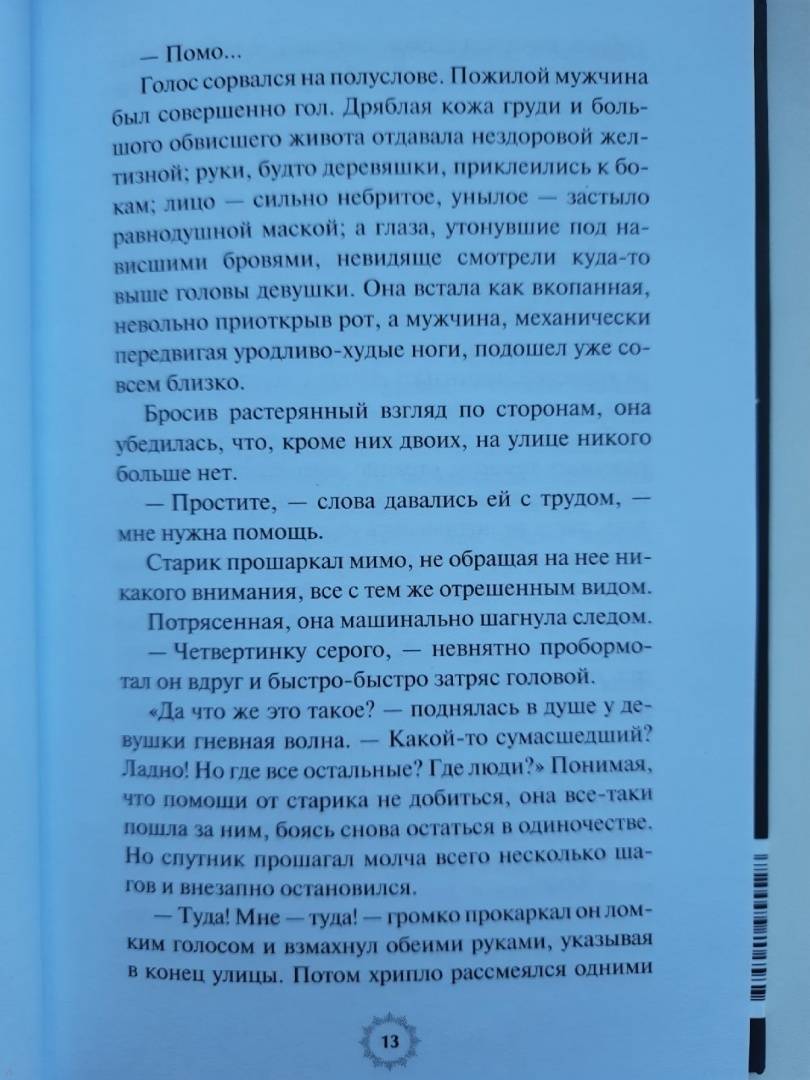 — Помо...

Голос сорвался на полуслове. Пожилой мужчина был совершенно гол. Дряблая кожа груди и большого обвисшего живота отдавала нездоровой желтизной; руки, будто деревяшки, приклеились к бокам; лицо — сильно небритое, унылое — застыло равнодушной маской; а глаза, утонувшие под нависшими бровями, невидяще смотрели куда-то выше головы девушки. Она встала как вкопанная, невольно приоткрыв рот, а мужчина, механически передвигая уродливо-худые ноги, подошел уже совсем близко.

Бросив растерянный взгляд по сторонам, она убедилась, что, кроме них двоих, на улице никого больше нет.

— Простите, — слова давались ей с трудом, — мне нужна помощь.

Старик прошаркал мимо, не обращая на нее никакого внимания, все с тем же отрешенным видом.

Потрясенная, она машинально шагнула следом.

— Четвертинку серого, — невнятно пробормотал он вдруг и быстро-быстро затряс головой.

«Да что же это такое? — поднялась в душе у девушки гневная волна. — Какой-то сумасшедший? Ладно! Но где все остальные? Где люди?» Понимая, что помощи от старика не добиться, она все-таки пошла за ним, боясь снова остаться в одиночестве. Но спутник прошагал молча всего несколько шагов и внезапно остановился.

— Туда! Мне — туда! — громко прокаркал он ломким голосом и взмахнул обеими руками, указывая в конец улицы. Потом хрипло рассмеялся одними

13